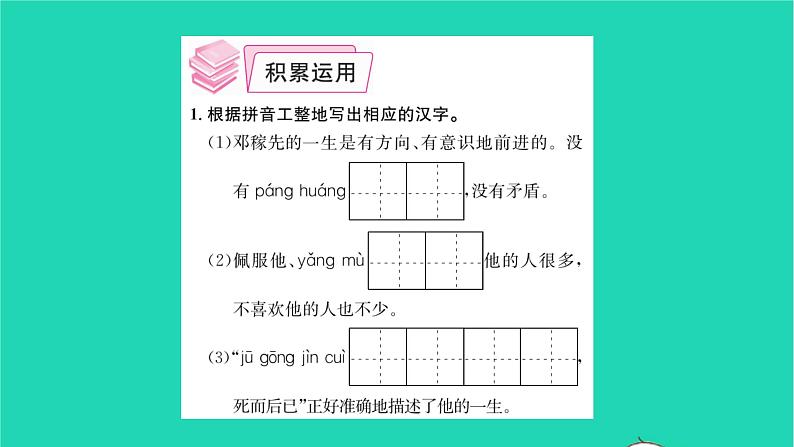 积累运用

1. 根据拼音工整地写出相应的汉字。

(1)邓稼先的一生是有方向、有意识地前进的。没有 páng huáng ，没有矛盾。

(2)佩服他、yǎng mù 他的人很多，不喜欢他的人也不少。

(3)“jū gōng jìn cuì ，死而后已”正好准确地描述了他的一生。